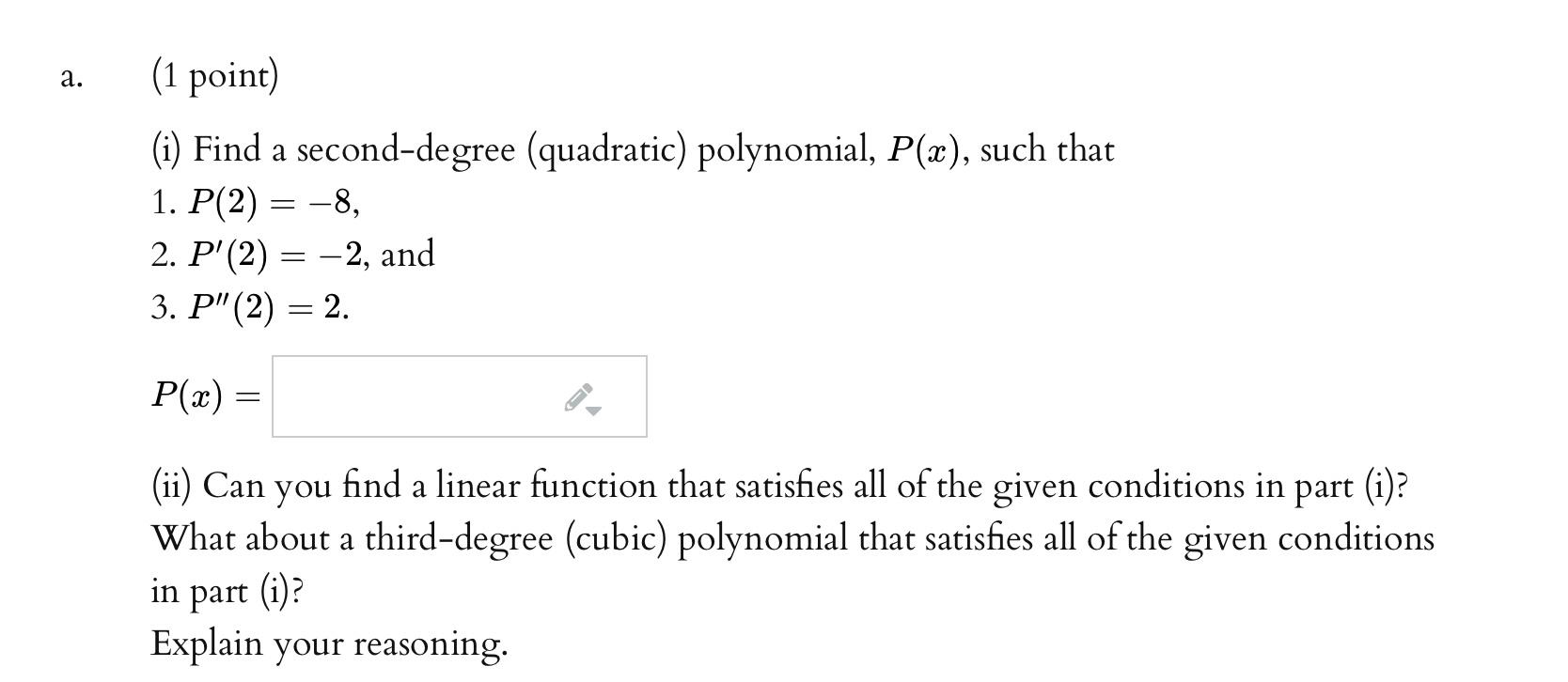 a. (1 point)

(i) Find a second-degree (quadratic) polynomial, $P(x)$, such that
1. $P(2) = -8$,
2. $P'(2) = -2$, and
3. $P''(2) = 2$.

$P(x) =$

(ii) Can you find a linear function that satisfies all of the given conditions in part (i)? What about a third-degree (cubic) polynomial that satisfies all of the given conditions in part (i)?
Explain your reasoning.